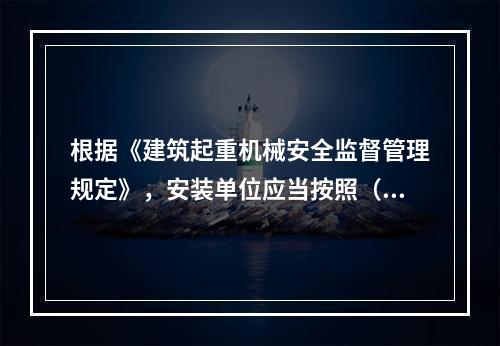 根据《建筑起重机械安全监督管理规定》，安装单位应当按照（...